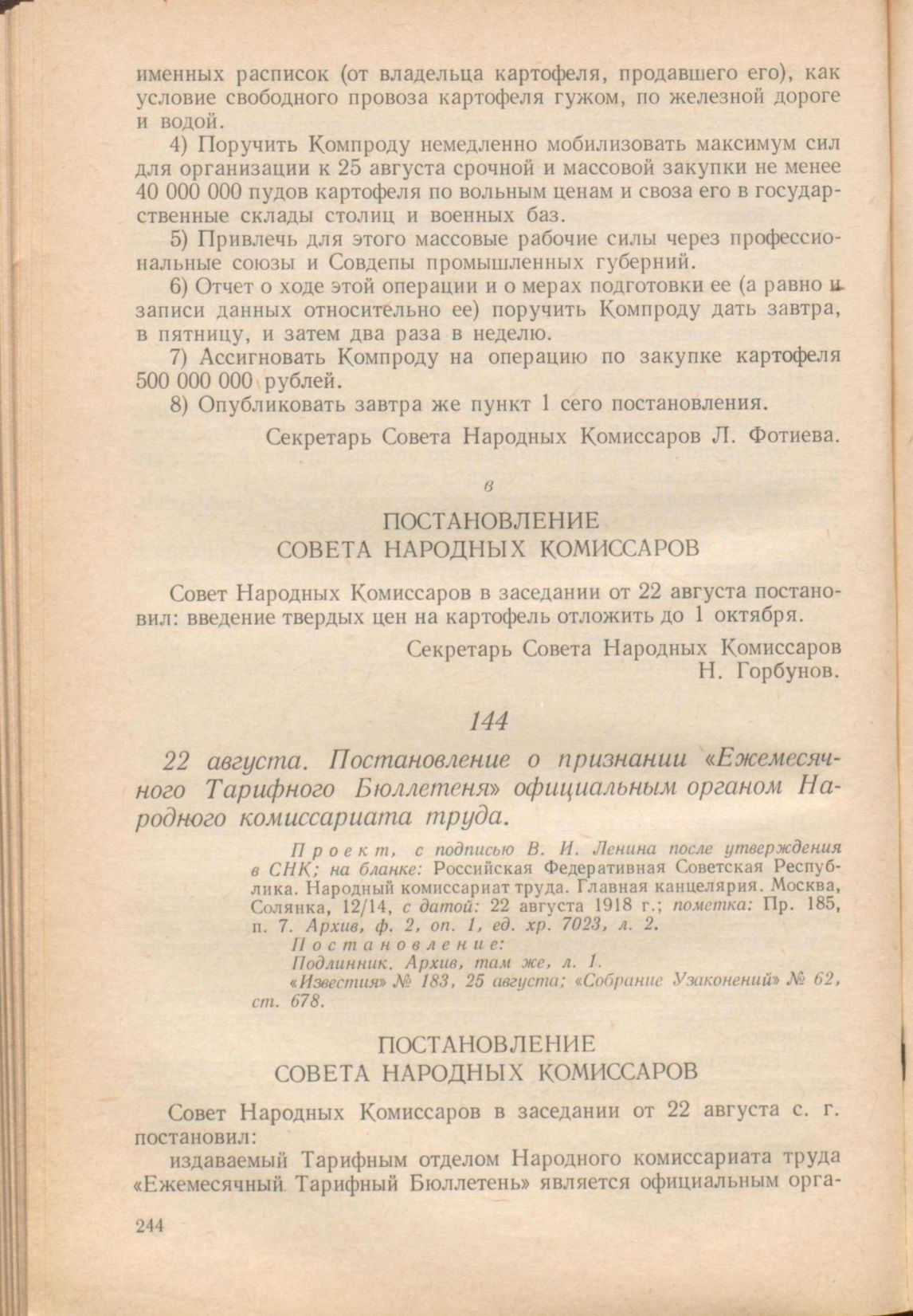 именных расписок (от владельца картофеля, продавшего его), как условие свободного провоза картофеля гужом, по железной дороге и водой.

4) Поручить Компроду немедленно мобилизовать максимум сил для организации к 25 августа срочной и массовой закупки не менее 40 000 000 пудов картофеля по вольным ценам и своза его в государственные склады столиц и военных баз.

5) Привлечь для этого массовые рабочие силы через профессиональные союзы и Совдепы промышленных губерний.

6) Отчет о ходе этой операции и о мерах подготовки ее (а равно и записи данных относительно ее) поручить Компроду дать завтра, в пятницу, и затем два раза в неделю.

7) Ассигновать Компроду на операцию по закупке картофеля 500 000 000 рублей.

8) Опубликовать завтра же пункт 1 сего постановления.

Секретарь Совета Народных Комиссаров Л. Фотиева.

в

ПОСТАНОВЛЕНИЕ
СОВЕТА НАРОДНЫХ КОМИССАРОВ

Совет Народных Комиссаров в заседании от 22 августа постановил: введение твердых цен на картофель отложить до 1 октября.

Секретарь Совета Народных Комиссаров
Н. Горбунов.

144

22 августа. Постановление о признании «Ежемесячного Тарифного Бюллетеня» официальным органом Народного комиссариата труда.

Проект, с подписью В. И. Ленина после утверждения в СНК; на бланке: Российская Федеративная Советская Республика. Народный комиссариат труда. Главная канцелярия. Москва, Солянка, 12/14, с датой: 22 августа 1918 г.; пометка: Пр. 185, п. 7. Архив, ф. 2, оп. 1, ед. хр. 7023, л. 2.
Постановление:
Подлинник. Архив, там же, л. 1.
«Известия» № 183, 25 августа; «Собрание Узаконений» № 62, ст. 678.

ПОСТАНОВЛЕНИЕ
СОВЕТА НАРОДНЫХ КОМИССАРОВ

Совет Народных Комиссаров в заседании от 22 августа с. г. постановил:

издаваемый Тарифным отделом Народного комиссариата труда «Ежемесячный Тарифный Бюллетень» является официальным орга-

244